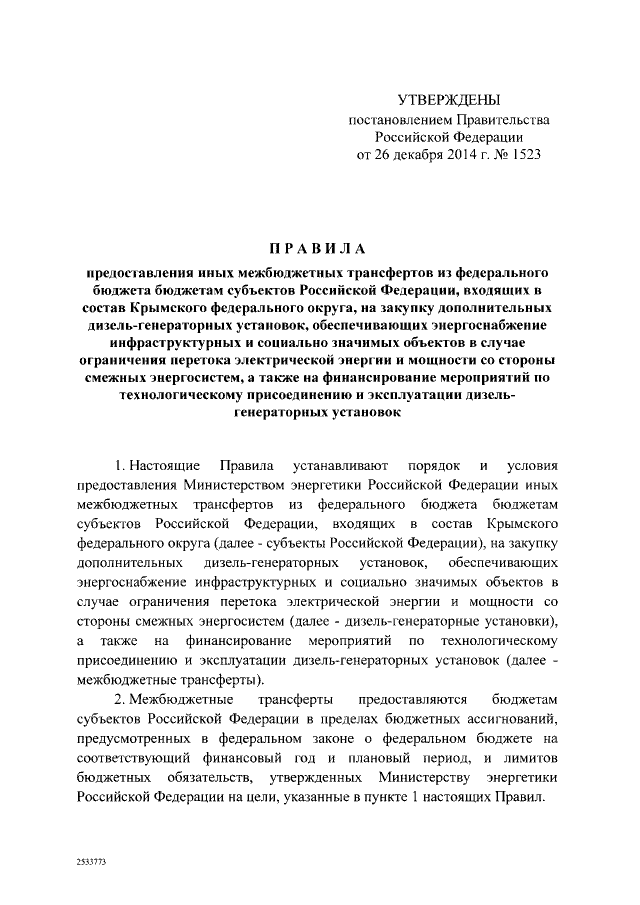 УТВЕРЖДЕНЫ
постановлением Правительства
Российской Федерации
от 26 декабря 2014 г. № 1523

П Р А В И Л А

предоставления иных межбюджетных трансфертов из федерального бюджета бюджетам субъектов Российской Федерации, входящих в состав Крымского федерального округа, на закупку дополнительных дизель-генераторных установок, обеспечивающих энергоснабжение инфраструктурных и социально значимых объектов в случае ограничения перетока электрической энергии и мощности со стороны смежных энергосистем, а также на финансирование мероприятий по технологическому присоединению и эксплуатации дизель-генераторных установок

1. Настоящие Правила устанавливают порядок и условия предоставления Министерством энергетики Российской Федерации иных межбюджетных трансфертов из федерального бюджета бюджетам субъектов Российской Федерации, входящих в состав Крымского федерального округа (далее - субъекты Российской Федерации), на закупку дополнительных дизель-генераторных установок, обеспечивающих энергоснабжение инфраструктурных и социально значимых объектов в случае ограничения перетока электрической энергии и мощности со стороны смежных энергосистем (далее - дизель-генераторные установки), а также на финансирование мероприятий по технологическому присоединению и эксплуатации дизель-генераторных установок (далее - межбюджетные трансферты).

2. Межбюджетные трансферты предоставляются бюджетам субъектов Российской Федерации в пределах бюджетных ассигнований, предусмотренных в федеральном законе о федеральном бюджете на соответствующий финансовый год и плановый период, и лимитов бюджетных обязательств, утвержденных Министерству энергетики Российской Федерации на цели, указанные в пункте 1 настоящих Правил.

2533773